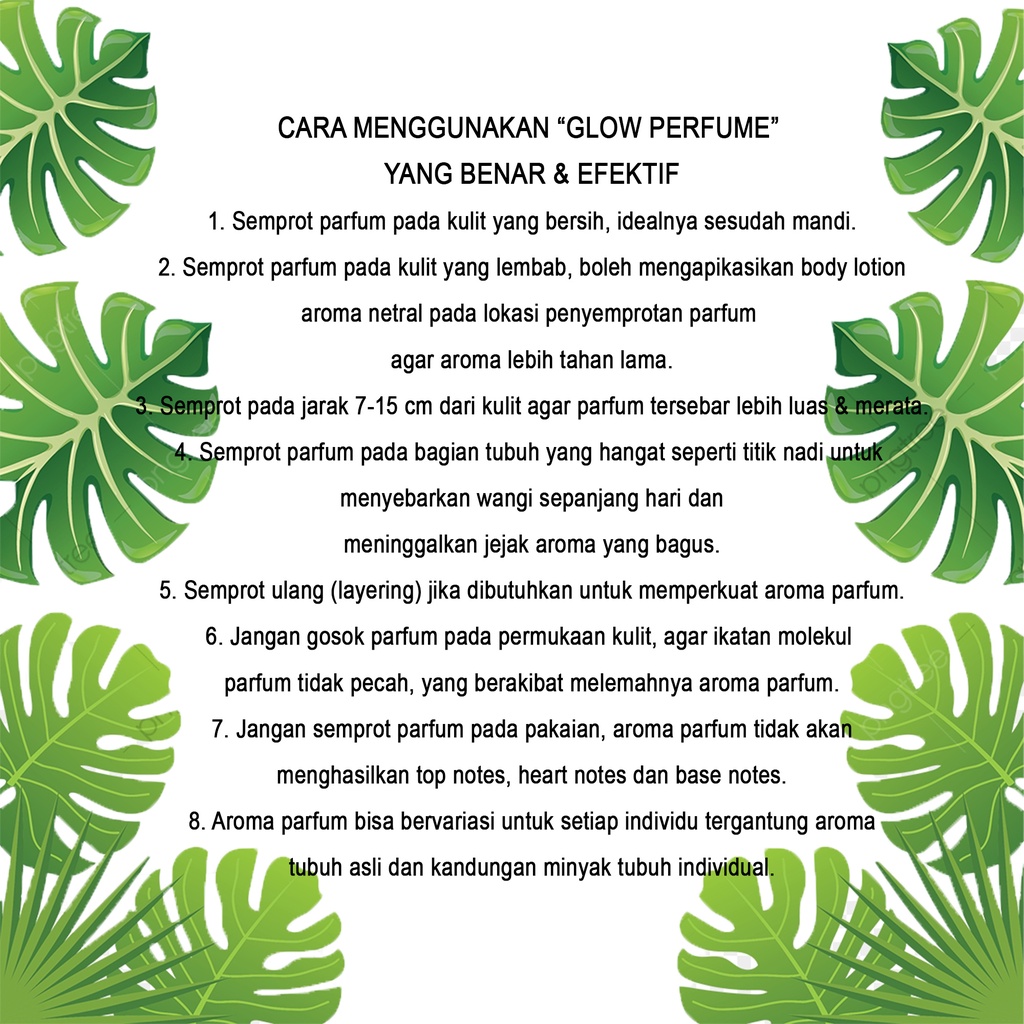 CARA MENGGUNAKAN “GLOW PERFUME”
YANG BENAR & EFEKTIF

1. Semprot parfum pada kulit yang bersih, idealnya sesudah mandi.

2. Semprot parfum pada kulit yang lembab, boleh mengapikasikan body lotion aroma netral pada lokasi penyemprotan parfum agar aroma lebih tahan lama.

3. Semprot pada jarak 7-15 cm dari kulit agar parfum tersebar lebih luas & merata.

4. Semprot parfum pada bagian tubuh yang hangat seperti titik nadi untuk menyebarkan wangi sepanjang hari dan meninggalkan jejak aroma yang bagus.

5. Semprot ulang (layering) jika dibutuhkan untuk memperkuat aroma parfum.

6. Jangan gosok parfum pada permukaan kulit, agar ikatan molekul parfum tidak pecah, yang berakibat melemahnya aroma parfum.

7. Jangan semprot parfum pada pakaian, aroma parfum tidak akan menghasilkan top notes, heart notes dan base notes.

8. Aroma parfum bisa bervariasi untuk setiap individu tergantung aroma tubuh asli dan kandungan minyak tubuh individual.